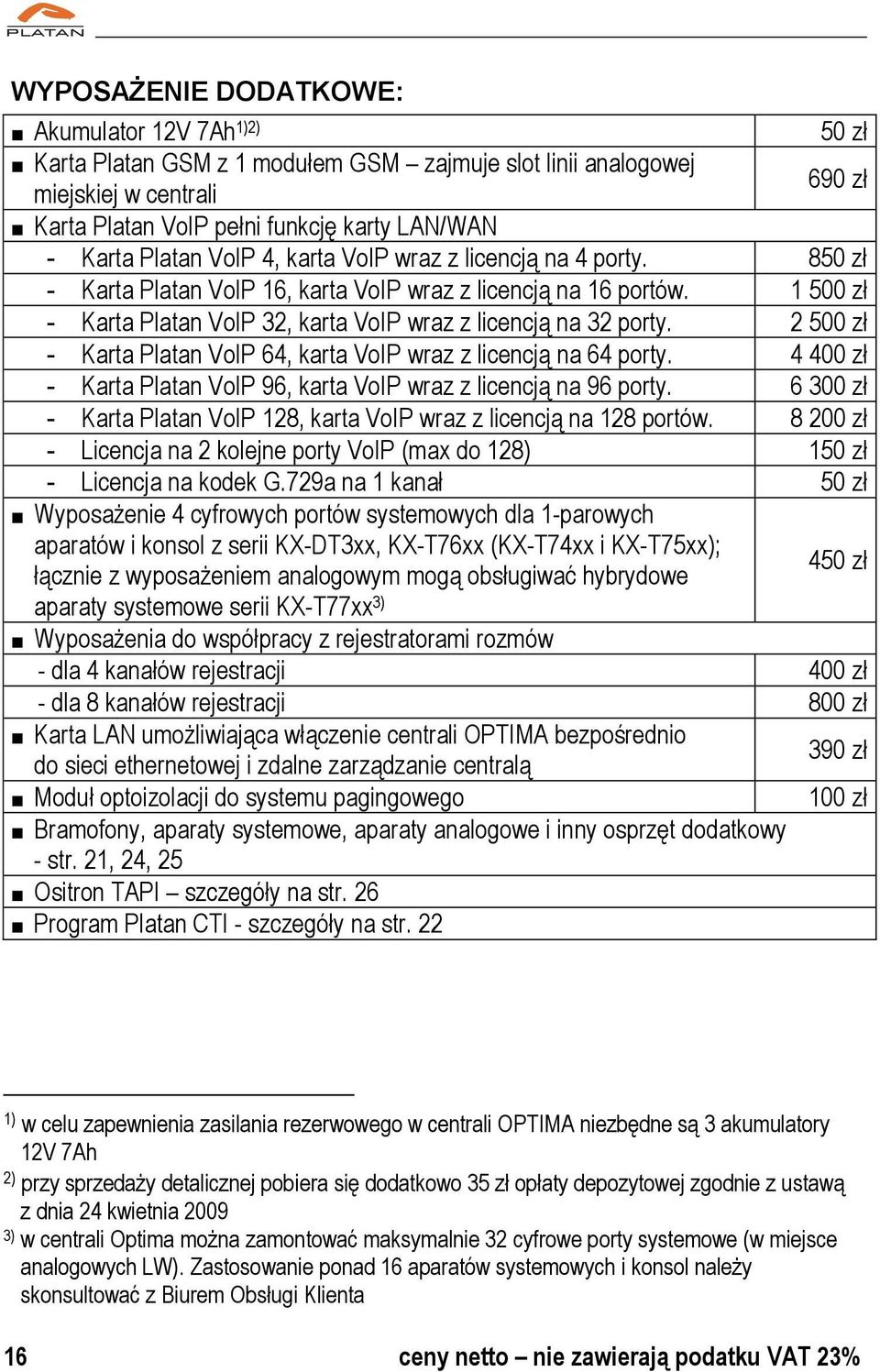 PLATAN

WYPOSAŻENIE DODATKOWE:

| | |
|---|---|
| ■ Akumulator 12V 7Ah$^{1)2)}$ | 50 zł |
| ■ Karta Platan GSM z 1 modułem GSM – zajmuje slot linii analogowej miejskiej w centrali | 690 zł |
| ■ Karta Platan VoIP pełni funkcję karty LAN/WAN | |
| - Karta Platan VoIP 4, karta VoIP wraz z licencją na 4 porty. | 850 zł |
| - Karta Platan VoIP 16, karta VoIP wraz z licencją na 16 portów. | 1 500 zł |
| - Karta Platan VoIP 32, karta VoIP wraz z licencją na 32 porty. | 2 500 zł |
| - Karta Platan VoIP 64, karta VoIP wraz z licencją na 64 porty. | 4 400 zł |
| - Karta Platan VoIP 96, karta VoIP wraz z licencją na 96 porty. | 6 300 zł |
| - Karta Platan VoIP 128, karta VoIP wraz z licencją na 128 portów. | 8 200 zł |
| - Licencja na 2 kolejne porty VoIP (max do 128) | 150 zł |
| - Licencja na kodek G.729a na 1 kanał | 50 zł |
| ■ Wyposażenie 4 cyfrowych portów systemowych dla 1-parowych aparatów i konsol z serii KX-DT3xx, KX-T76xx (KX-T74xx i KX-T75xx); łącznie z wyposażeniem analogowym mogą obsługiwać hybrydowe aparaty systemowe serii KX-T77xx$^{3)}$ | 450 zł |
| ■ Wyposażenia do współpracy z rejestratorami rozmów | |
| - dla 4 kanałów rejestracji | 400 zł |
| - dla 8 kanałów rejestracji | 800 zł |
| ■ Karta LAN umożliwiająca włączenie centrali OPTIMA bezpośrednio do sieci ethernetowej i zdalne zarządzanie centralą | 390 zł |
| ■ Moduł optoizolacji do systemu pagingowego | 100 zł |
| ■ Bramofony, aparaty systemowe, aparaty analogowe i inny osprzęt dodatkowy - str. 21, 24, 25 | |
| ■ Ositron TAPI – szczegóły na str. 26 | |
| ■ Program Platan CTI - szczegóły na str. 22 | |

$^{1)}$ w celu zapewnienia zasilania rezerwowego w centrali OPTIMA niezbędne są 3 akumulatory 12V 7Ah

$^{2)}$ przy sprzedaży detalicznej pobiera się dodatkowo 35 zł opłaty depozytowej zgodnie z ustawą z dnia 24 kwietnia 2009

$^{3)}$ w centrali Optima można zamontować maksymalnie 32 cyfrowe porty systemowe (w miejsce analogowych LW). Zastosowanie ponad 16 aparatów systemowych i konsol należy skonsultować z Biurem Obsługi Klienta

16 ceny netto – nie zawierają podatku VAT 23%